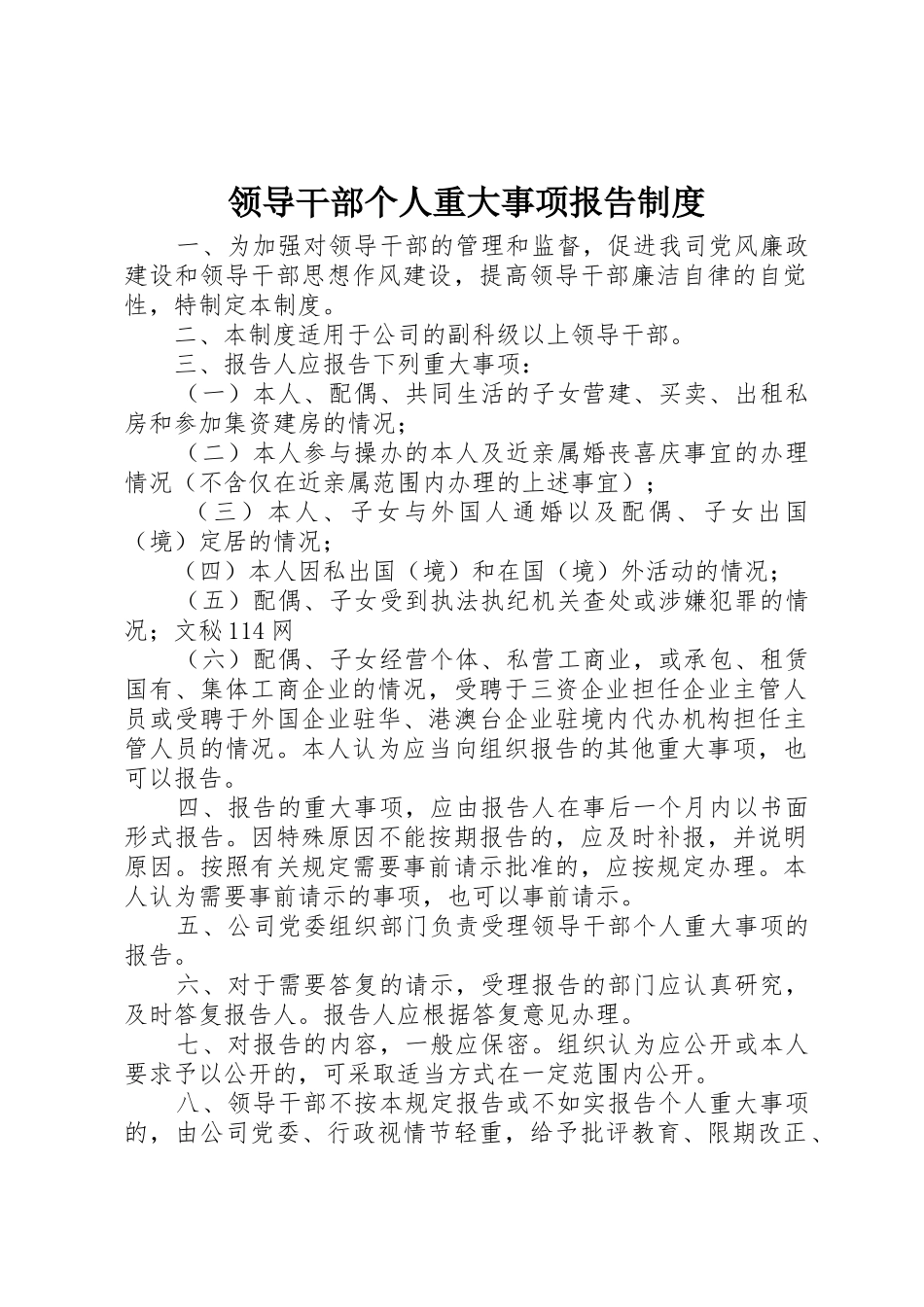 领导干部个人重大事项报告制度

一、为加强对领导干部的管理和监督，促进我司党风廉政建设和领导干部思想作风建设，提高领导干部廉洁自律的自觉性，特制定本制度。

二、本制度适用于公司的副科级以上领导干部。

三、报告人应报告下列重大事项：

（一）本人、配偶、共同生活的子女营建、买卖、出租私房和参加集资建房的情况；

（二）本人参与操办的本人及近亲属婚丧喜庆事宜的办理情况（不含仅在近亲属范围内办理的上述事宜）；

（三）本人、子女与外国人通婚以及配偶、子女出国（境）定居的情况；

（四）本人因私出国（境）和在国（境）外活动的情况；

（五）配偶、子女受到执法执纪机关查处或涉嫌犯罪的情况；文秘114网

（六）配偶、子女经营个体、私营工商业，或承包、租赁国有、集体工商企业的情况，受聘于三资企业担任企业主管人员或受聘于外国企业驻华、港澳台企业驻境内代办机构担任主管人员的情况。本人认为应当向组织报告的其他重大事项，也可以报告。

四、报告的重大事项，应由报告人在事后一个月内以书面形式报告。因特殊原因不能按期报告的，应及时补报，并说明原因。按照有关规定需要事前请示批准的，应按规定办理。本人认为需要事前请示的事项，也可以事前请示。

五、公司党委组织部门负责受理领导干部个人重大事项的报告。

六、对于需要答复的请示，受理报告的部门应认真研究，及时答复报告人。报告人应根据答复意见办理。

七、对报告的内容，一般应保密。组织认为应公开或本人要求予以公开的，可采取适当方式在一定范围内公开。

八、领导干部不按本规定报告或不如实报告个人重大事项的，由公司党委、行政视情节轻重，给予批评教育、限期改正、